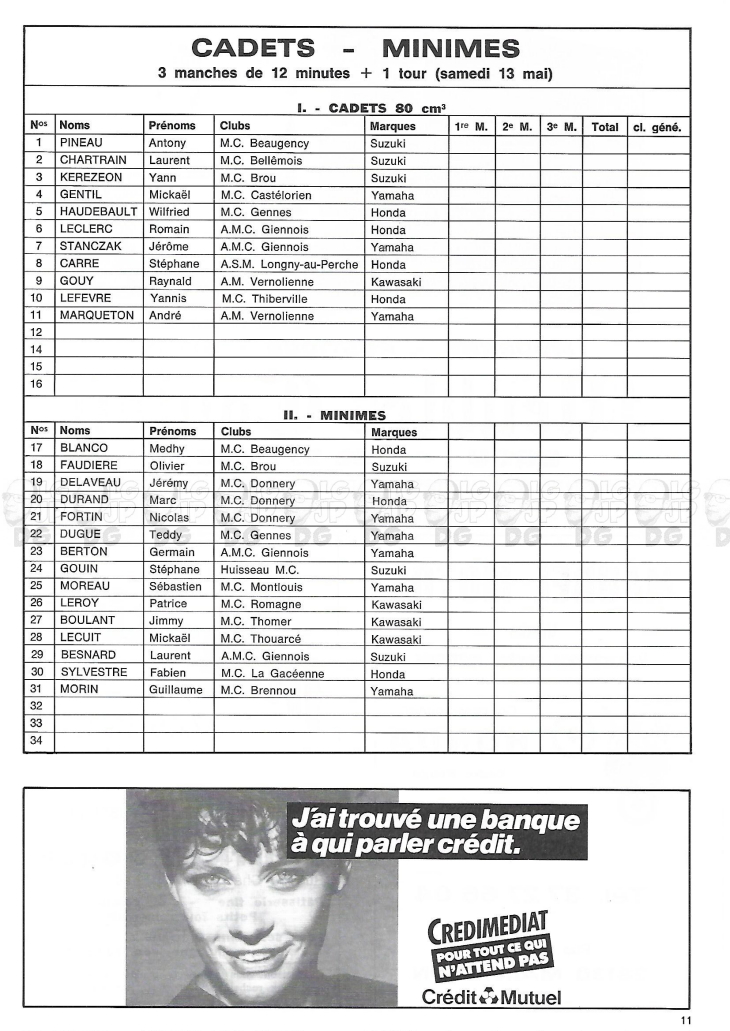 CADETS - MINIMES
3 manches de 12 minutes + 1 tour (samedi 13 mai)

I. - CADETS 80 cm³

| Nos | Noms | Prénoms | Clubs | Marques | 1re M. | 2e M. | 3e M. | Total | cl. géné. |
|---|---|---|---|---|---|---|---|---|---|
| 1 | PINEAU | Antony | M.C. Beaugency | Suzuki | | | | | |
| 2 | CHARTRAIN | Laurent | M.C. Bellêmois | Suzuki | | | | | |
| 3 | KEREZEON | Yann | M.C. Brou | Suzuki | | | | | |
| 4 | GENTIL | Mickaël | M.C. Castélorien | Yamaha | | | | | |
| 5 | HAUDEBAULT | Wilfried | M.C. Gennes | Honda | | | | | |
| 6 | LECLERC | Romain | A.M.C. Giennois | Honda | | | | | |
| 7 | STANCZAK | Jérôme | A.M.C. Giennois | Yamaha | | | | | |
| 8 | CARRE | Stéphane | A.S.M. Longny-au-Perche | Honda | | | | | |
| 9 | GOUY | Raynald | A.M. Vernolienne | Kawasaki | | | | | |
| 10 | LEFEVRE | Yannis | M.C. Thiberville | Honda | | | | | |
| 11 | MARQUETON | André | A.M. Vernolienne | Yamaha | | | | | |
| 12 | | | | | | | | | |
| 14 | | | | | | | | | |
| 15 | | | | | | | | | |
| 16 | | | | | | | | | |

II. - MINIMES

| Nos | Noms | Prénoms | Clubs | Marques | | | | | |
|---|---|---|---|---|---|---|---|---|---|
| 17 | BLANCO | Medhy | M.C. Beaugency | Honda | | | | | |
| 18 | FAUDIERE | Olivier | M.C. Brou | Suzuki | | | | | |
| 19 | DELAVEAU | Jérémy | M.C. Donnery | Yamaha | | | | | |
| 20 | DURAND | Marc | M.C. Donnery | Honda | | | | | |
| 21 | FORTIN | Nicolas | M.C. Donnery | Yamaha | | | | | |
| 22 | DUGUE | Teddy | M.C. Gennes | Yamaha | | | | | |
| 23 | BERTON | Germain | A.M.C. Giennois | Yamaha | | | | | |
| 24 | GOUIN | Stéphane | Huisseau M.C. | Suzuki | | | | | |
| 25 | MOREAU | Sébastien | M.C. Montlouis | Yamaha | | | | | |
| 26 | LEROY | Patrice | M.C. Romagne | Kawasaki | | | | | |
| 27 | BOULANT | Jimmy | M.C. Thomer | Kawasaki | | | | | |
| 28 | LECUIT | Mickaël | M.C. Thouarcé | Kawasaki | | | | | |
| 29 | BESNARD | Laurent | A.M.C. Giennois | Suzuki | | | | | |
| 30 | SYLVESTRE | Fabien | M.C. La Gacéenne | Honda | | | | | |
| 31 | MORIN | Guillaume | M.C. Brennou | Yamaha | | | | | |
| 32 | | | | | | | | | |
| 33 | | | | | | | | | |
| 34 | | | | | | | | | |

J'ai trouvé une banque à qui parler crédit.

CREDIMEDIAT
POUR TOUT CE QUI N'ATTEND PAS

Crédit Mutuel

11